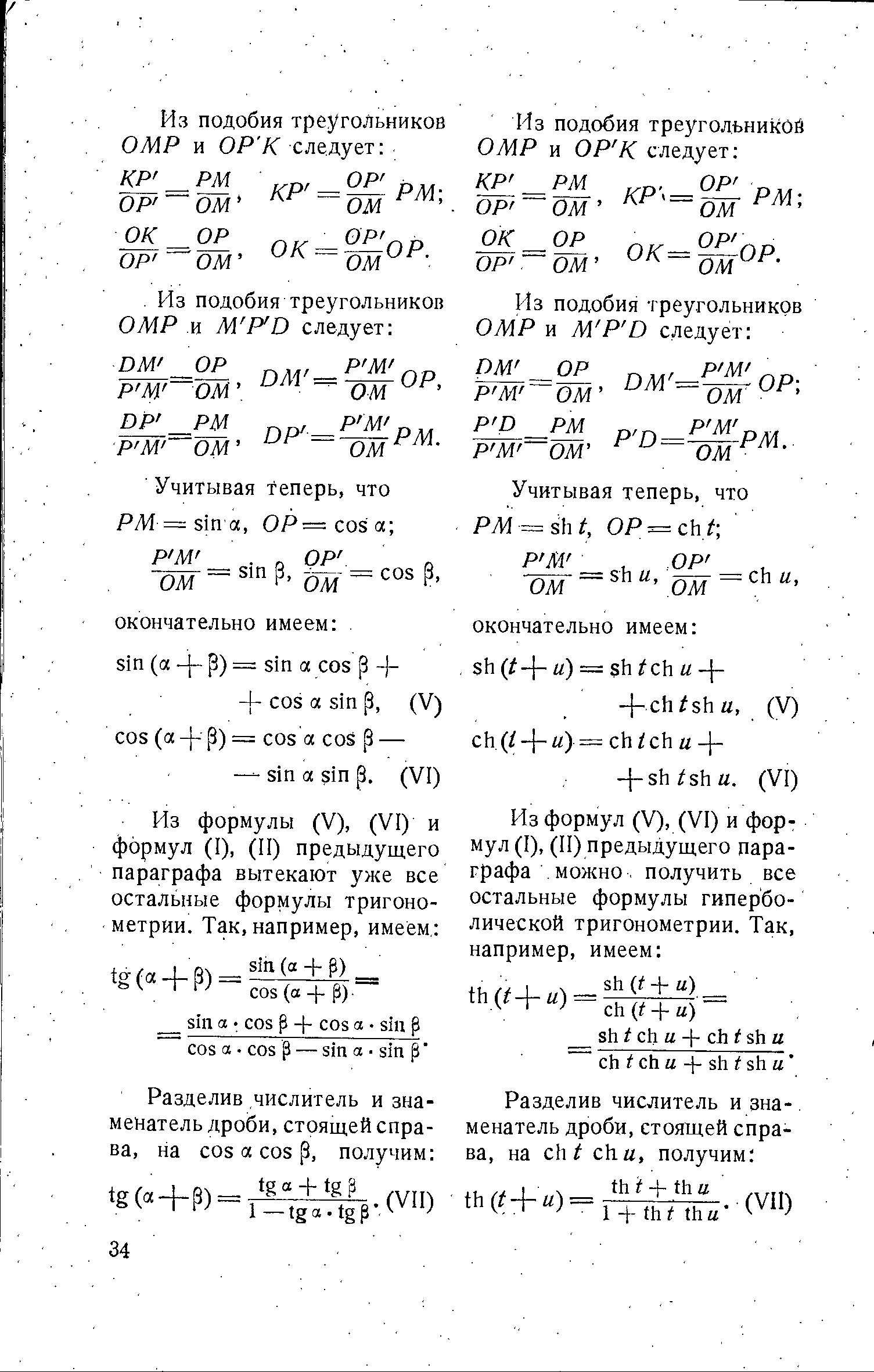 Из подобия треугольников $OMP$ и $OP'K$ следует:

$\frac{KP'}{OP'}=\frac{PM}{OM}$, $KP'=\frac{OP'}{OM}PM$;

$\frac{OK}{OP'}=\frac{OP}{OM}$, $OK=\frac{OP'}{OM}OP$.

Из подобия треугольников $OMP$ и $M'P'D$ следует:

$\frac{DM'}{P'M'}=\frac{OP}{OM}$, $DM'=\frac{P'M'}{OM}OP$,

$\frac{DP'}{P'M'}=\frac{PM}{OM}$, $DP'=\frac{P'M'}{OM}PM$.

Учитывая теперь, что

$PM=\sin\alpha$, $OP=\cos\alpha$;

$\frac{P'M'}{OM}=\sin\beta$, $\frac{OP'}{OM}=\cos\beta$,

окончательно имеем:

$\sin(\alpha+\beta)=\sin\alpha\cos\beta+$
$+\cos\alpha\sin\beta$, (V)

$\cos(\alpha+\beta)=\cos\alpha\cos\beta-$
$-\sin\alpha\sin\beta$. (VI)

Из формулы (V), (VI) и формул (I), (II) предыдущего параграфа вытекают уже все остальные формулы тригонометрии. Так, например, имеем:

$\text{tg}(\alpha+\beta)=\frac{\sin(\alpha+\beta)}{\cos(\alpha+\beta)}=$
$=\frac{\sin\alpha\cdot\cos\beta+\cos\alpha\cdot\sin\beta}{\cos\alpha\cdot\cos\beta-\sin\alpha\cdot\sin\beta}$.

Разделив числитель и знаменатель дроби, стоящей справа, на $\cos\alpha\cos\beta$, получим:

$\text{tg}(\alpha+\beta)=\frac{\text{tg}\,\alpha+\text{tg}\,\beta}{1-\text{tg}\,\alpha\cdot\text{tg}\,\beta}$. (VII)

34

Из подобия треугольников $OMP$ и $OP'K$ следует:

$\frac{KP'}{OP'}=\frac{PM}{OM}$, $KP'=\frac{OP'}{OM}PM$;

$\frac{OK}{OP'}=\frac{OP}{OM}$, $OK=\frac{OP'}{OM}OP$.

Из подобия треугольников $OMP$ и $M'P'D$ следует:

$\frac{DM'}{P'M'}=\frac{OP}{OM}$, $DM'=\frac{P'M'}{OM}OP$;

$\frac{P'D}{P'M'}=\frac{PM}{OM}$, $P'D=\frac{P'M'}{OM}PM$.

Учитывая теперь, что

$PM=\text{sh}\,t$, $OP=\text{ch}\,t$;

$\frac{P'M'}{OM}=\text{sh}\,u$, $\frac{OP'}{OM}=\text{ch}\,u$,

окончательно имеем:

$\text{sh}(t+u)=\text{sh}\,t\,\text{ch}\,u+$
$+\text{ch}\,t\,\text{sh}\,u$, (V)

$\text{ch}(t+u)=\text{ch}\,t\,\text{ch}\,u+$
$+\text{sh}\,t\,\text{sh}\,u$. (VI)

Из формул (V), (VI) и формул (I), (II) предыдущего параграфа можно получить все остальные формулы гиперболической тригонометрии. Так, например, имеем:

$\text{th}(t+u)=\frac{\text{sh}(t+u)}{\text{ch}(t+u)}=$
$=\frac{\text{sh}\,t\,\text{ch}\,u+\text{ch}\,t\,\text{sh}\,u}{\text{ch}\,t\,\text{ch}\,u+\text{sh}\,t\,\text{sh}\,u}$.

Разделив числитель и знаменатель дроби, стоящей справа, на $\text{ch}\,t\,\text{ch}\,u$, получим:

$\text{th}(t+u)=\frac{\text{th}\,t+\text{th}\,u}{1+\text{th}\,t\,\text{th}\,u}$. (VII)